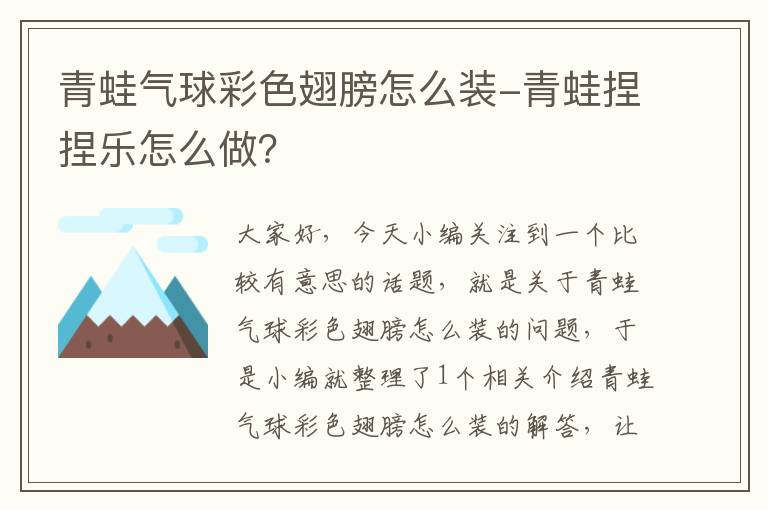 青蛙气球彩色翅膀怎么装-青蛙捏捏乐怎么做?

大家好，今天小编关注到一个比较有意思的话题，就是关于青蛙气球彩色翅膀怎么装的问题，于是小编就整理了1个相关介绍青蛙气球彩色翅膀怎么装的解答，让